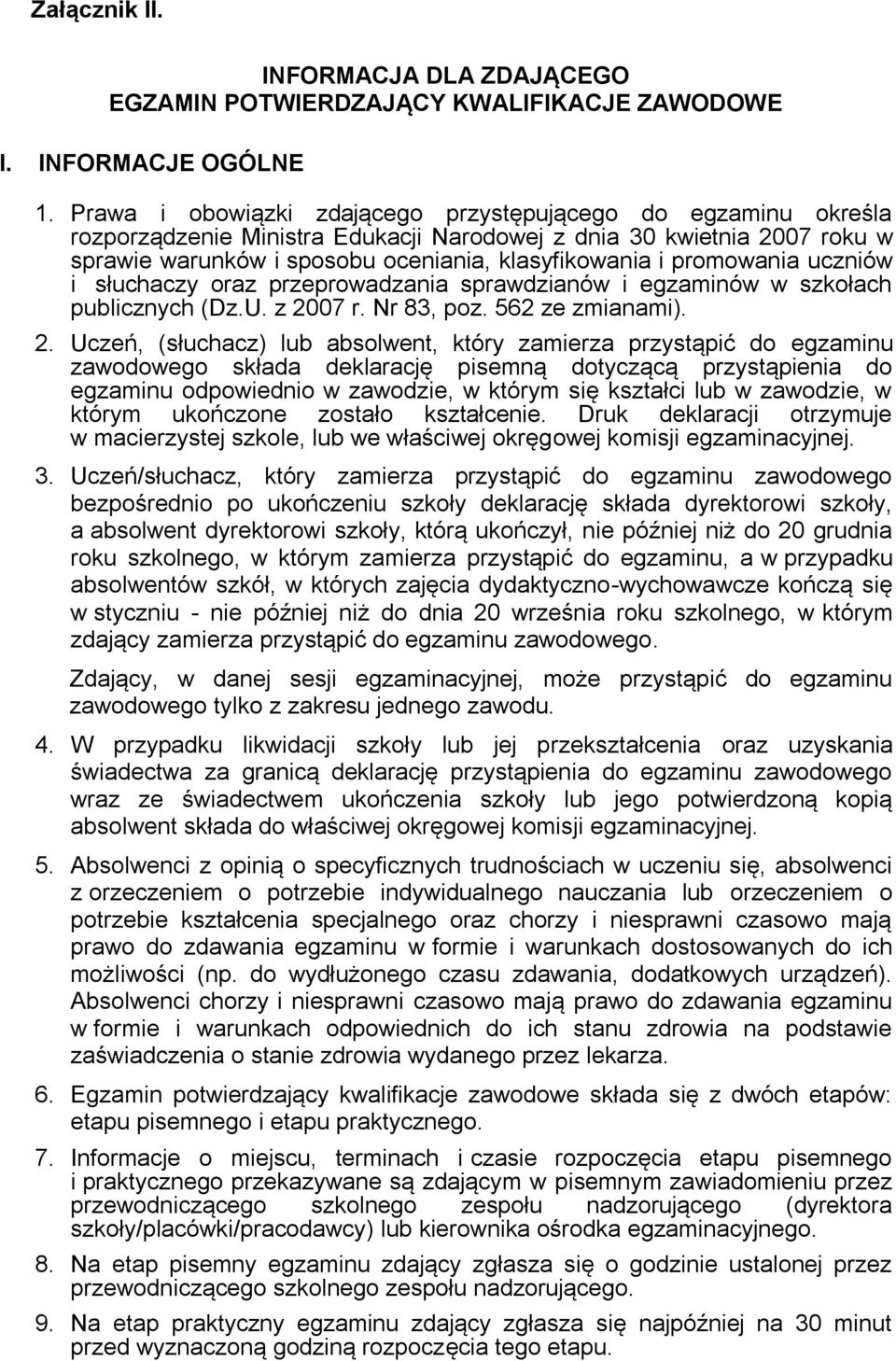 Załącznik II.

INFORMACJA DLA ZDAJĄCEGO
EGZAMIN POTWIERDZAJĄCY KWALIFIKACJE ZAWODOWE

I. INFORMACJE OGÓLNE

1. Prawa i obowiązki zdającego przystępującego do egzaminu określa rozporządzenie Ministra Edukacji Narodowej z dnia 30 kwietnia 2007 roku w sprawie warunków i sposobu oceniania, klasyfikowania i promowania uczniów i słuchaczy oraz przeprowadzania sprawdzianów i egzaminów w szkołach publicznych (Dz.U. z 2007 r. Nr 83, poz. 562 ze zmianami).

2. Uczeń, (słuchacz) lub absolwent, który zamierza przystąpić do egzaminu zawodowego składa deklarację pisemną dotyczącą przystąpienia do egzaminu odpowiednio w zawodzie, w którym się kształci lub w zawodzie, w którym ukończone zostało kształcenie. Druk deklaracji otrzymuje w macierzystej szkole, lub we właściwej okręgowej komisji egzaminacyjnej.

3. Uczeń/słuchacz, który zamierza przystąpić do egzaminu zawodowego bezpośrednio po ukończeniu szkoły deklarację składa dyrektorowi szkoły, a absolwent dyrektorowi szkoły, którą ukończył, nie później niż do 20 grudnia roku szkolnego, w którym zamierza przystąpić do egzaminu, a w przypadku absolwentów szkół, w których zajęcia dydaktyczno-wychowawcze kończą się w styczniu - nie później niż do dnia 20 września roku szkolnego, w którym zdający zamierza przystąpić do egzaminu zawodowego.

Zdający, w danej sesji egzaminacyjnej, może przystąpić do egzaminu zawodowego tylko z zakresu jednego zawodu.

4. W przypadku likwidacji szkoły lub jej przekształcenia oraz uzyskania świadectwa za granicą deklarację przystąpienia do egzaminu zawodowego wraz ze świadectwem ukończenia szkoły lub jego potwierdzoną kopią absolwent składa do właściwej okręgowej komisji egzaminacyjnej.

5. Absolwenci z opinią o specyficznych trudnościach w uczeniu się, absolwenci z orzeczeniem o potrzebie indywidualnego nauczania lub orzeczeniem o potrzebie kształcenia specjalnego oraz chorzy i niesprawni czasowo mają prawo do zdawania egzaminu w formie i warunkach dostosowanych do ich możliwości (np. do wydłużonego czasu zdawania, dodatkowych urządzeń). Absolwenci chorzy i niesprawni czasowo mają prawo do zdawania egzaminu w formie i warunkach odpowiednich do ich stanu zdrowia na podstawie zaświadczenia o stanie zdrowia wydanego przez lekarza.

6. Egzamin potwierdzający kwalifikacje zawodowe składa się z dwóch etapów: etapu pisemnego i etapu praktycznego.

7. Informacje o miejscu, terminach i czasie rozpoczęcia etapu pisemnego i praktycznego przekazywane są zdającym w pisemnym zawiadomieniu przez przewodniczącego szkolnego zespołu nadzorującego (dyrektora szkoły/placówki/pracodawcy) lub kierownika ośrodka egzaminacyjnego.

8. Na etap pisemny egzaminu zdający zgłasza się o godzinie ustalonej przez przewodniczącego szkolnego zespołu nadzorującego.

9. Na etap praktyczny egzaminu zdający zgłasza się najpóźniej na 30 minut przed wyznaczoną godziną rozpoczęcia tego etapu.